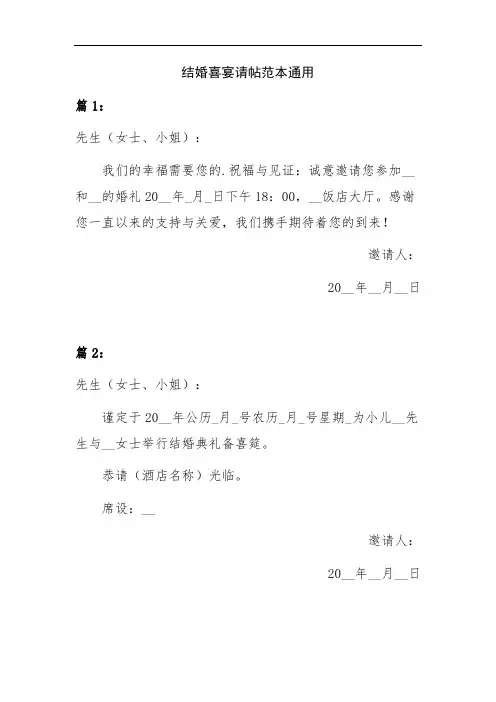 结婚喜宴请帖范本通用

篇 1：

先生（女士、小姐）：

我们的幸福需要您的.祝福与见证：诚意邀请您参加__和__的婚礼 20__年_月_日下午 18：00，__饭店大厅。感谢您一直以来的支持与关爱，我们携手期待着您的到来！

邀请人：

20__年__月__日

篇 2：

先生（女士、小姐）：

谨定于 20__年公历_月_号农历_月_号星期_为小儿__先生与__女士举行结婚典礼备喜筵。

恭请（酒店名称）光临。

席设：__

邀请人：

20__年__月__日